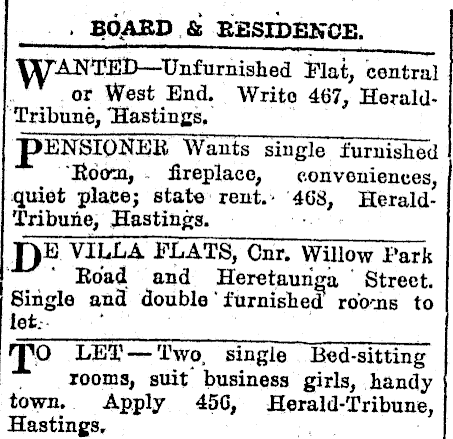 BOARD & RESIDENCE.

WANTED—Unfurnished Flat, central or West End. Write 467, Herald-Tribune, Hastings.

PENSIONER Wants single furnished Room, fireplace, conveniences, quiet place; state rent. 468, Herald-Tribune, Hastings.

DE VILLA FLATS, Cnr. Willow Park Road and Heretaunga Street. Single and double furnished rooms to let.

TO LET—Two single Bed-sitting rooms, suit business girls, handy town. Apply 456, Herald-Tribune, Hastings.